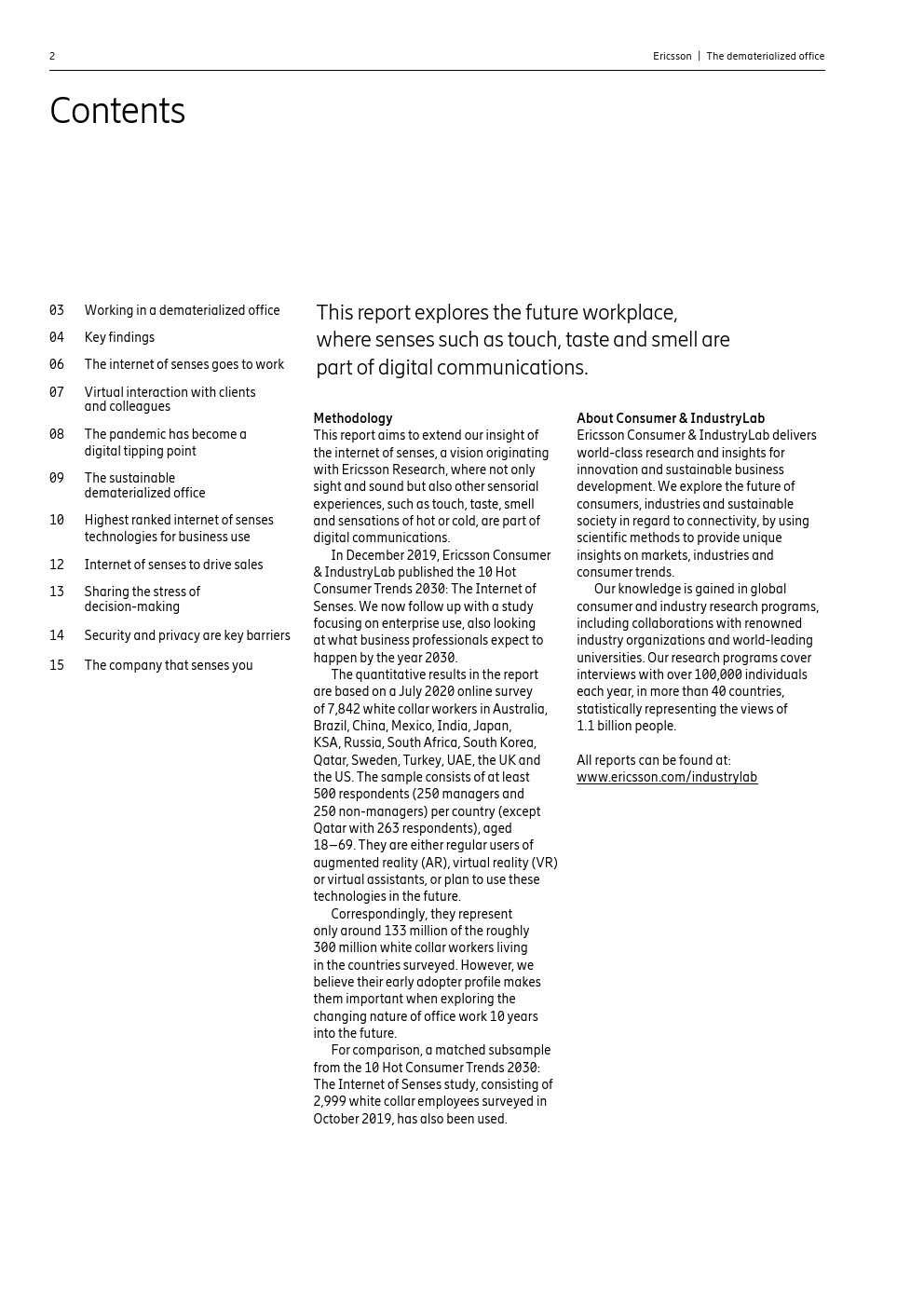 2

Ericsson | The dematerialized office

Contents

03 Working in a dematerialized office

04 Key findings

06 The internet of senses goes to work

07 Virtual interaction with clients and colleagues

08 The pandemic has become a digital tipping point

09 The sustainable dematerialized office

10 Highest ranked internet of senses technologies for business use

12 Internet of senses to drive sales

13 Sharing the stress of decision-making

14 Security and privacy are key barriers

15 The company that senses you

This report explores the future workplace, where senses such as touch, taste and smell are part of digital communications.

Methodology
This report aims to extend our insight of the internet of senses, a vision originating with Ericsson Research, where not only sight and sound but also other sensorial experiences, such as touch, taste, smell and sensations of hot or cold, are part of digital communications.

In December 2019, Ericsson Consumer & IndustryLab published the 10 Hot Consumer Trends 2030: The Internet of Senses. We now follow up with a study focusing on enterprise use, also looking at what business professionals expect to happen by the year 2030.

The quantitative results in the report are based on a July 2020 online survey of 7,842 white collar workers in Australia, Brazil, China, Mexico, India, Japan, KSA, Russia, South Africa, South Korea, Qatar, Sweden, Turkey, UAE, the UK and the US. The sample consists of at least 500 respondents (250 managers and 250 non-managers) per country (except Qatar with 263 respondents), aged 18–69. They are either regular users of augmented reality (AR), virtual reality (VR) or virtual assistants, or plan to use these technologies in the future.

Correspondingly, they represent only around 133 million of the roughly 300 million white collar workers living in the countries surveyed. However, we believe their early adopter profile makes them important when exploring the changing nature of office work 10 years into the future.

For comparison, a matched subsample from the 10 Hot Consumer Trends 2030: The Internet of Senses study, consisting of 2,999 white collar employees surveyed in October 2019, has also been used.

About Consumer & IndustryLab
Ericsson Consumer & IndustryLab delivers world-class research and insights for innovation and sustainable business development. We explore the future of consumers, industries and sustainable society in regard to connectivity, by using scientific methods to provide unique insights on markets, industries and consumer trends.

Our knowledge is gained in global consumer and industry research programs, including collaborations with renowned industry organizations and world-leading universities. Our research programs cover interviews with over 100,000 individuals each year, in more than 40 countries, statistically representing the views of 1.1 billion people.

All reports can be found at:
www.ericsson.com/industrylab